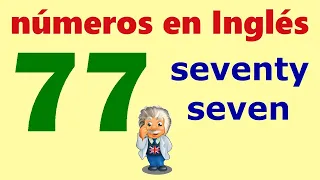 números en Inglés

77

seventy seven